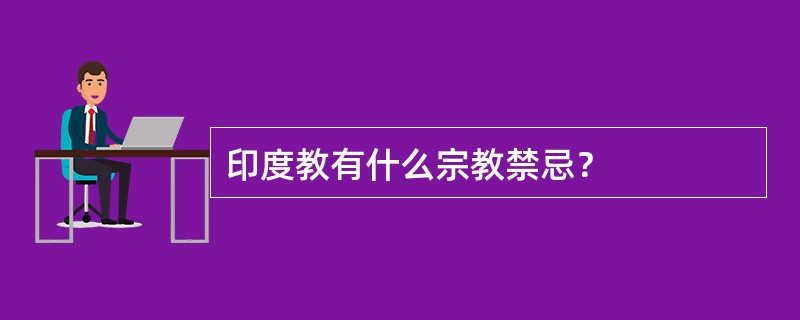 印度教有什么宗教禁忌？